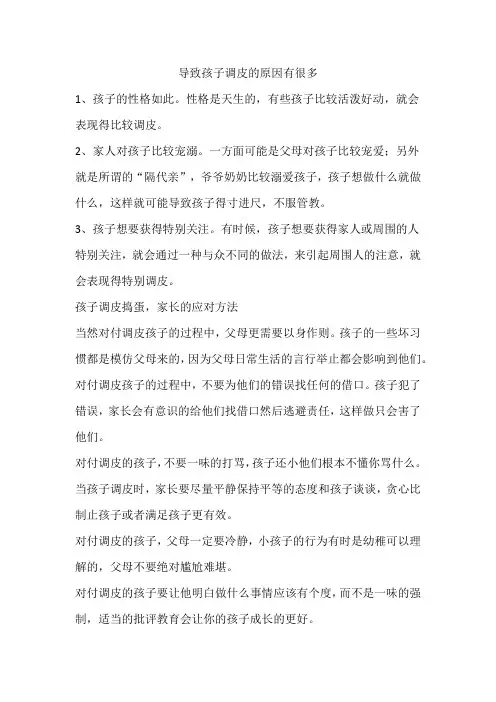 导致孩子调皮的原因有很多

1、孩子的性格如此。性格是天生的，有些孩子比较活泼好动，就会表现得比较调皮。

2、家人对孩子比较宠溺。一方面可能是父母对孩子比较宠爱；另外就是所谓的“隔代亲”，爷爷奶奶比较溺爱孩子，孩子想做什么就做什么，这样就可能导致孩子得寸进尺，不服管教。

3、孩子想要获得特别关注。有时候，孩子想要获得家人或周围的人特别关注，就会通过一种与众不同的做法，来引起周围人的注意，就会表现得特别调皮。

孩子调皮捣蛋，家长的应对方法

当然对付调皮孩子的过程中，父母更需要以身作则。孩子的一些坏习惯都是模仿父母来的，因为父母日常生活的言行举止都会影响到他们。

对付调皮孩子的过程中，不要为他们的错误找任何的借口。孩子犯了错误，家长会有意识的给他们找借口然后逃避责任，这样做只会害了他们。

对付调皮的孩子，不要一味的打骂，孩子还小他们根本不懂你骂什么。当孩子调皮时，家长要尽量平静保持平等的态度和孩子谈谈，贪心比制止孩子或者满足孩子更有效。

对付调皮的孩子，父母一定要冷静，小孩子的行为有时是幼稚可以理解的，父母不要绝对尴尬难堪。

对付调皮的孩子要让他明白做什么事情应该有个度，而不是一味的强制，适当的批评教育会让你的孩子成长的更好。